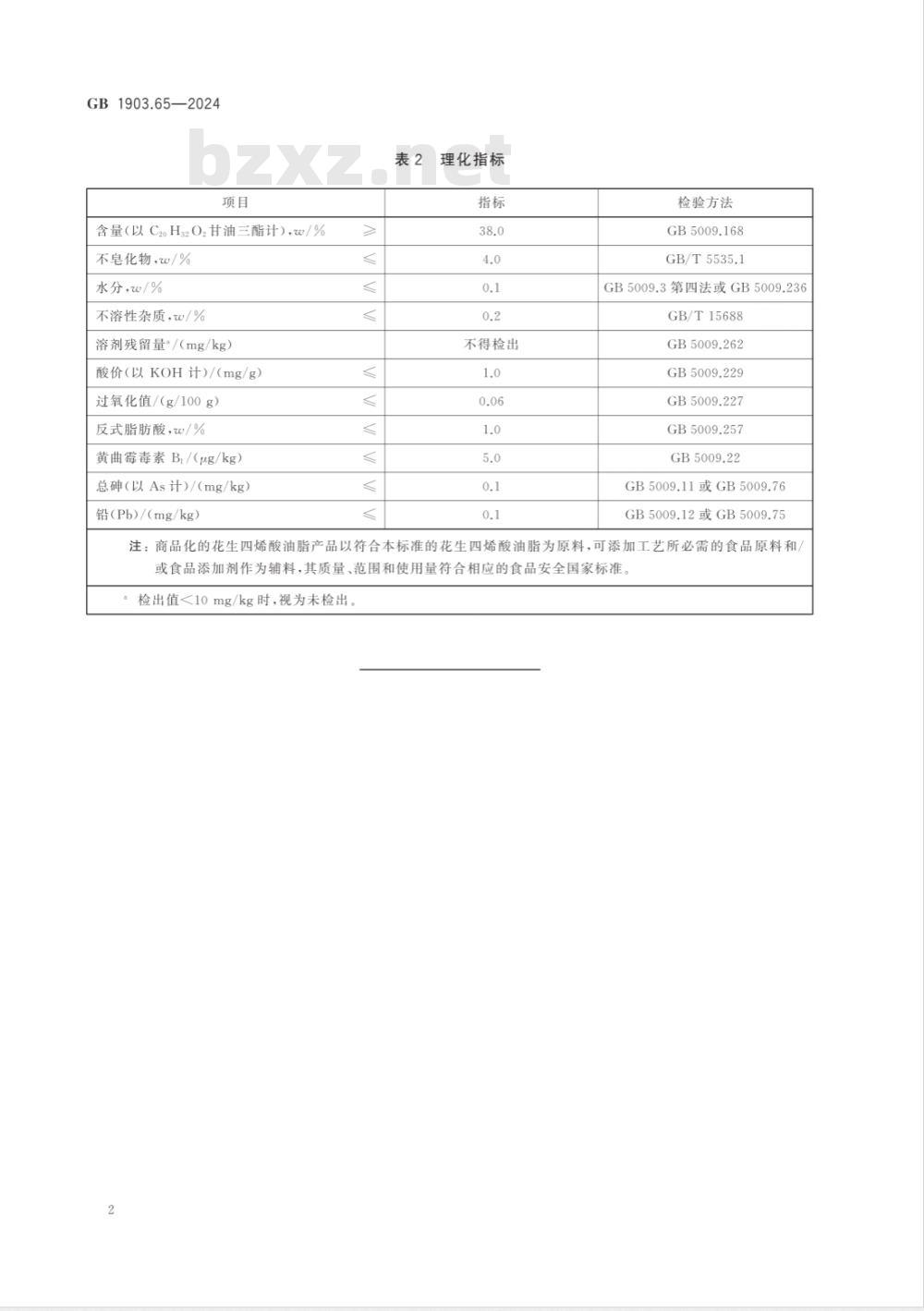 GB 1903.65—2024

bzxz.net

表 2 理化指标

| 项目 | 指标 | 检验方法 |
|---|---|---|
| 含量(以 $C_{20}H_{32}O_2$ 甘油三酯计),$w$/% ≥ | 38.0 | GB 5009.168 |
| 不皂化物,$w$/% ≤ | 4.0 | GB/T 5535.1 |
| 水分,$w$/% ≤ | 0.1 | GB 5009.3 第四法或 GB 5009.236 |
| 不溶性杂质,$w$/% ≤ | 0.2 | GB/T 15688 |
| 溶剂残留量$^a$/(mg/kg) | 不得检出 | GB 5009.262 |
| 酸价(以 KOH 计)/(mg/g) ≤ | 1.0 | GB 5009.229 |
| 过氧化值/(g/100 g) ≤ | 0.06 | GB 5009.227 |
| 反式脂肪酸,$w$/% ≤ | 1.0 | GB 5009.257 |
| 黄曲霉毒素 $B_1$/(μg/kg) ≤ | 5.0 | GB 5009.22 |
| 总砷(以 As 计)/(mg/kg) ≤ | 0.1 | GB 5009.11 或 GB 5009.76 |
| 铅(Pb)/(mg/kg) ≤ | 0.1 | GB 5009.12 或 GB 5009.75 |

注:商品化的花生四烯酸油脂产品以符合本标准的花生四烯酸油脂为原料,可添加工艺所必需的食品原料和/或食品添加剂作为辅料,其质量、范围和使用量符合相应的食品安全国家标准。

$^a$ 检出值<10 mg/kg 时,视为未检出。

2